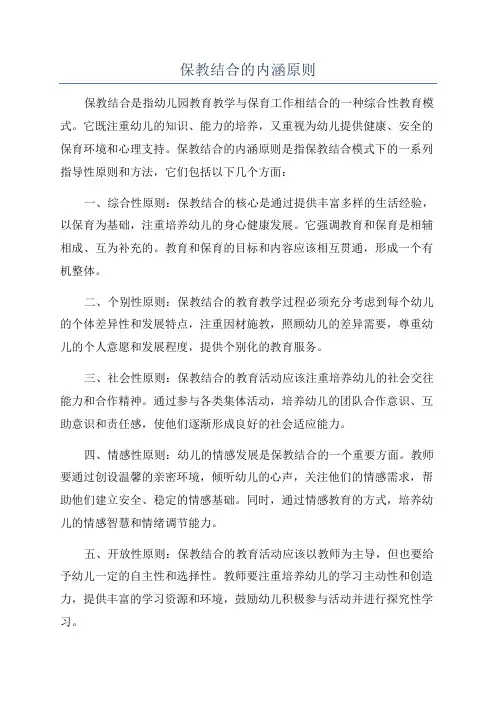 保教结合的内涵原则

保教结合是指幼儿园教育教学与保育工作相结合的一种综合性教育模式。它既注重幼儿的知识、能力的培养，又重视为幼儿提供健康、安全的保育环境和心理支持。保教结合的内涵原则是指保教结合模式下的一系列指导性原则和方法，它们包括以下几个方面：

一、综合性原则：保教结合的核心是通过提供丰富多样的生活经验，以保育为基础，注重培养幼儿的身心健康发展。它强调教育和保育是相辅相成、互为补充的。教育和保育的目标和内容应该相互贯通，形成一个有机整体。

二、个别性原则：保教结合的教育教学过程必须充分考虑到每个幼儿的个体差异性和发展特点，注重因材施教，照顾幼儿的差异需要，尊重幼儿的个人意愿和发展程度，提供个别化的教育服务。

三、社会性原则：保教结合的教育活动应该注重培养幼儿的社会交往能力和合作精神。通过参与各类集体活动，培养幼儿的团队合作意识、互助意识和责任感，使他们逐渐形成良好的社会适应能力。

四、情感性原则：幼儿的情感发展是保教结合的一个重要方面。教师要通过创设温馨的亲密环境，倾听幼儿的心声，关注他们的情感需求，帮助他们建立安全、稳定的情感基础。同时，通过情感教育的方式，培养幼儿的情感智慧和情绪调节能力。

五、开放性原则：保教结合的教育活动应该以教师为主导，但也要给予幼儿一定的自主性和选择性。教师要注重培养幼儿的学习主动性和创造力，提供丰富的学习资源和环境，鼓励幼儿积极参与活动并进行探究性学习。